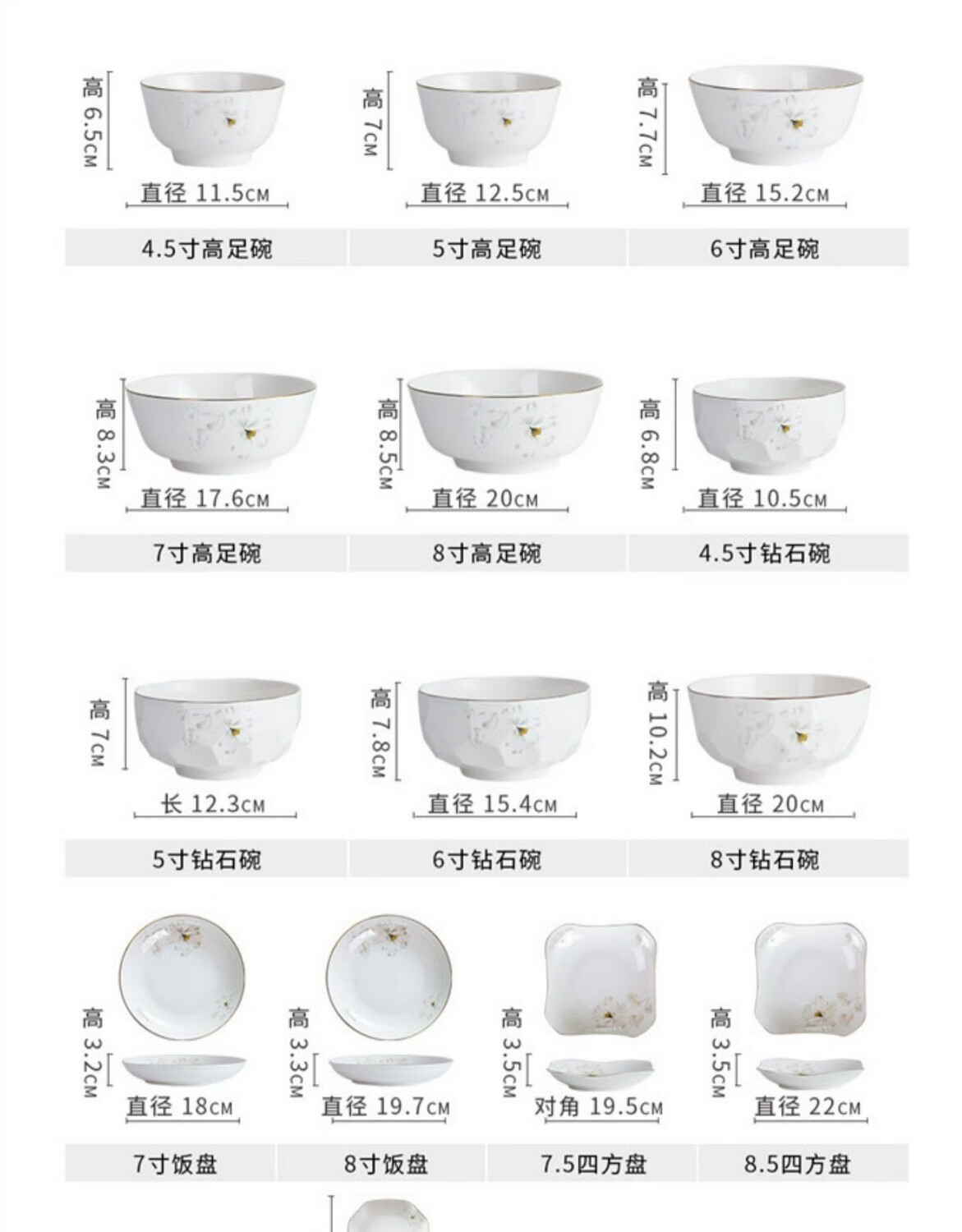 高 6.5CM
直径 11.5CM
4.5寸高足碗

高 7CM
直径 12.5CM
5寸高足碗

高 7.7CM
直径 15.2CM
6寸高足碗

高 8.3CM
直径 17.6CM
7寸高足碗

高 8.5CM
直径 20CM
8寸高足碗

高 6.8CM
直径 10.5CM
4.5寸钻石碗

高 7CM
长 12.3CM
5寸钻石碗

高 7.8CM
直径 15.4CM
6寸钻石碗

高 10.2CM
直径 20CM
8寸钻石碗

高 3.2CM
直径 18CM
7寸饭盘

高 3.3CM
直径 19.7CM
8寸饭盘

高 3.5CM
对角 19.5CM
7.5四方盘

高 3.5CM
直径 22CM
8.5四方盘